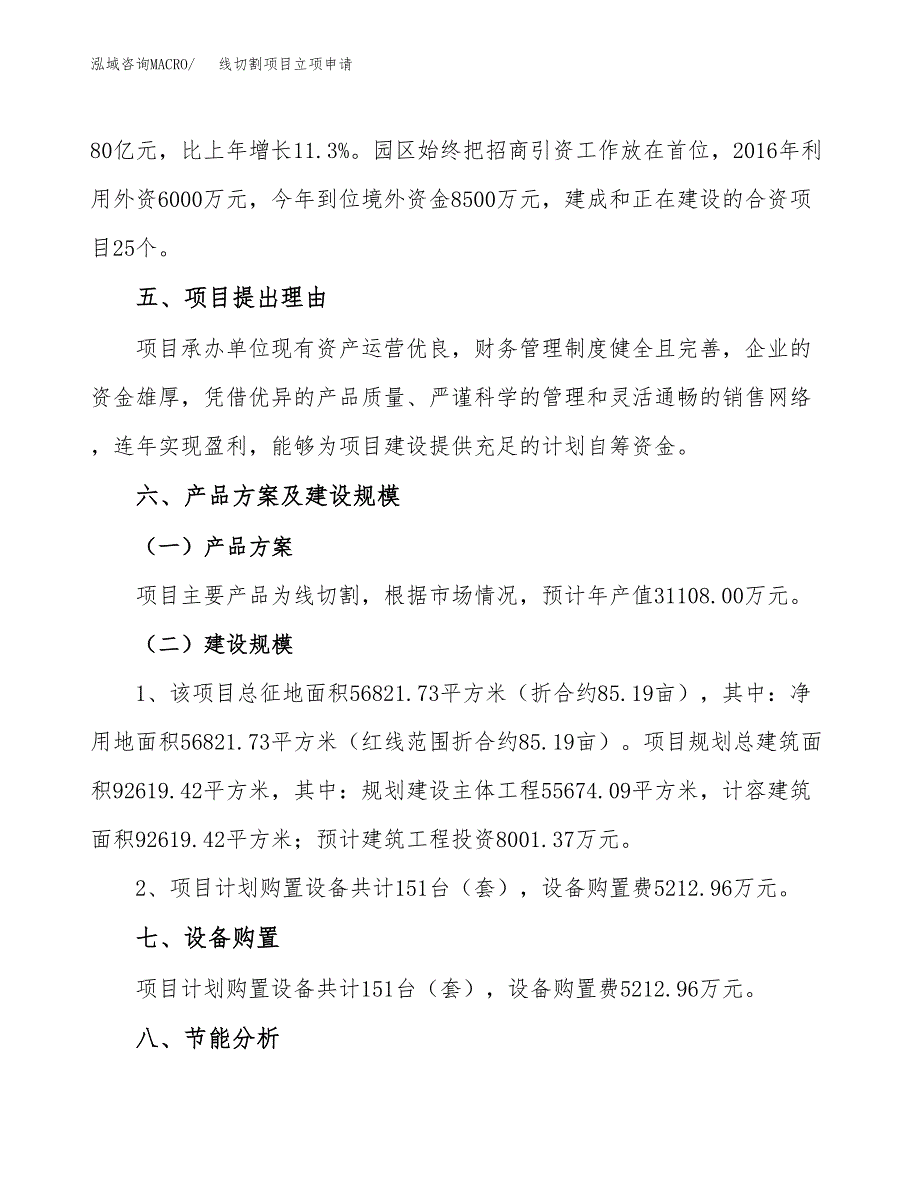 泓域咨询MACRO/　　线切割项目立项申请

80亿元，比上年增长11.3%。园区始终把招商引资工作放在首位，2016年利用外资6000万元，今年到位境外资金8500万元，建成和正在建设的合资项目25个。

五、项目提出理由

项目承办单位现有资产运营优良，财务管理制度健全且完善，企业的资金雄厚，凭借优异的产品质量、严谨科学的管理和灵活通畅的销售网络，连年实现盈利，能够为项目建设提供充足的计划自筹资金。

六、产品方案及建设规模

（一）产品方案

项目主要产品为线切割，根据市场情况，预计年产值31108.00万元。

（二）建设规模

1、该项目总征地面积56821.73平方米（折合约85.19亩），其中：净用地面积56821.73平方米（红线范围折合约85.19亩）。项目规划总建筑面积92619.42平方米，其中：规划建设主体工程55674.09平方米，计容建筑面积92619.42平方米；预计建筑工程投资8001.37万元。

2、项目计划购置设备共计151台（套），设备购置费5212.96万元。

七、设备购置

项目计划购置设备共计151台（套），设备购置费5212.96万元。

八、节能分析